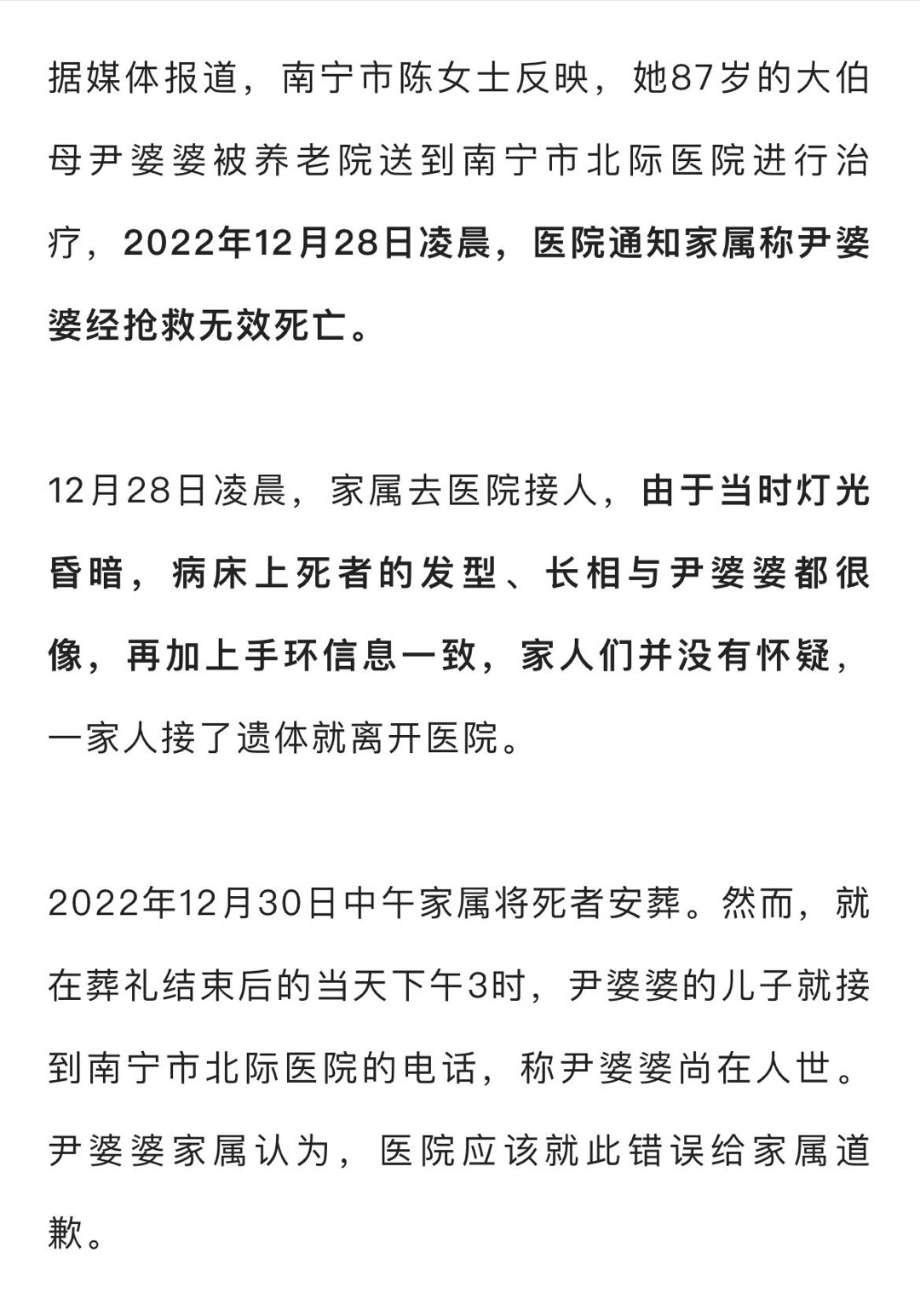 据媒体报道，南宁市陈女士反映，她87岁的大伯母尹婆婆被养老院送到南宁市北际医院进行治疗，2022年12月28日凌晨，医院通知家属称尹婆婆经抢救无效死亡。

12月28日凌晨，家属去医院接人，由于当时灯光昏暗，病床上死者的发型、长相与尹婆婆都很像，再加上手环信息一致，家人们并没有怀疑，一家人接了遗体就离开医院。

2022年12月30日中午家属将死者安葬。然而，就在葬礼结束后的当天下午3时，尹婆婆的儿子就接到南宁市北际医院的电话，称尹婆婆尚在人世。尹婆婆家属认为，医院应该就此错误给家属道歉。